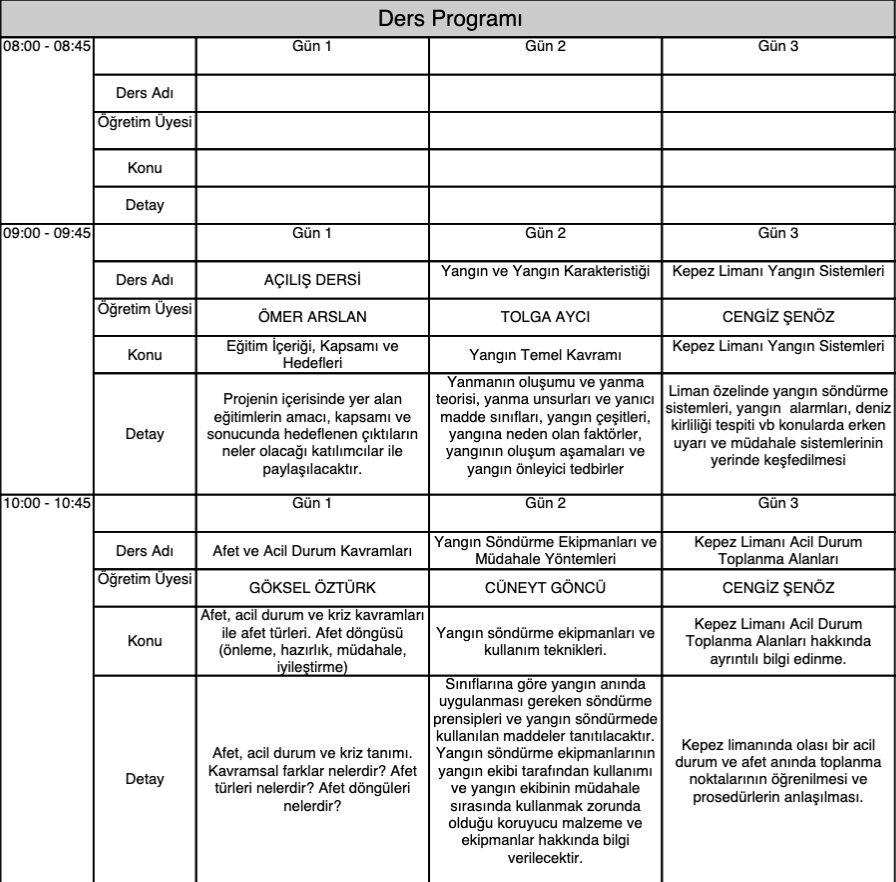 Ders Programı

| 08:00 - 08:45 | | Gün 1 | Gün 2 | Gün 3 |
|---|---|---|---|---|
| | Ders Adı | | | |
| | Öğretim Üyesi | | | |
| | Konu | | | |
| | Detay | | | |
| 09:00 - 09:45 | | Gün 1 | Gün 2 | Gün 3 |
| | Ders Adı | AÇILIŞ DERSİ | Yangın ve Yangın Karakteristiği | Kepez Limanı Yangın Sistemleri |
| | Öğretim Üyesi | ÖMER ARSLAN | TOLGA AYCI | CENGİZ ŞENÖZ |
| | Konu | Eğitim İçeriği, Kapsamı ve Hedefleri | Yangın Temel Kavramı | Kepez Limanı Yangın Sistemleri |
| | Detay | Projenin içerisinde yer alan eğitimlerin amacı, kapsamı ve sonucunda hedeflenen çıktıların neler olacağı katılımcılar ile paylaşılacaktır. | Yanmanın oluşumu ve yanma teorisi, yanma unsurları ve yanıcı madde sınıfları, yangın çeşitleri, yangına neden olan faktörler, yangının oluşum aşamaları ve yangın önleyici tedbirler | Liman özelinde yangın söndürme sistemleri, yangın alarmları, deniz kirliliği tespiti vb konularda erken uyarı ve müdahale sistemlerinin yerinde keşfedilmesi |
| 10:00 - 10:45 | | Gün 1 | Gün 2 | Gün 3 |
| | Ders Adı | Afet ve Acil Durum Kavramları | Yangın Söndürme Ekipmanları ve Müdahale Yöntemleri | Kepez Limanı Acil Durum Toplanma Alanları |
| | Öğretim Üyesi | GÖKSEL ÖZTÜRK | CÜNEYT GÖNCÜ | CENGİZ ŞENÖZ |
| | Konu | Afet, acil durum ve kriz kavramları ile afet türleri. Afet döngüsü (önleme, hazırlık, müdahale, iyileştirme) | Yangın söndürme ekipmanları ve kullanım teknikleri. | Kepez Limanı Acil Durum Toplanma Alanları hakkında ayrıntılı bilgi edinme. |
| | Detay | Afet, acil durum ve kriz tanımı. Kavramsal farklar nelerdir? Afet türleri nelerdir? Afet döngüleri nelerdir? | Sınıflarına göre yangın anında uygulanması gereken söndürme prensipleri ve yangın söndürmede kullanılan maddeler tanıtılacaktır. Yangın söndürme ekipmanlarının yangın ekibi tarafından kullanımı ve yangın ekibinin müdahale sırasında kullanmak zorunda olduğu koruyucu malzeme ve ekipmanlar hakkında bilgi verilecektir. | Kepez limanında olası bir acil durum ve afet anında toplanma noktalarının öğrenilmesi ve prosedürlerin anlaşılması. |